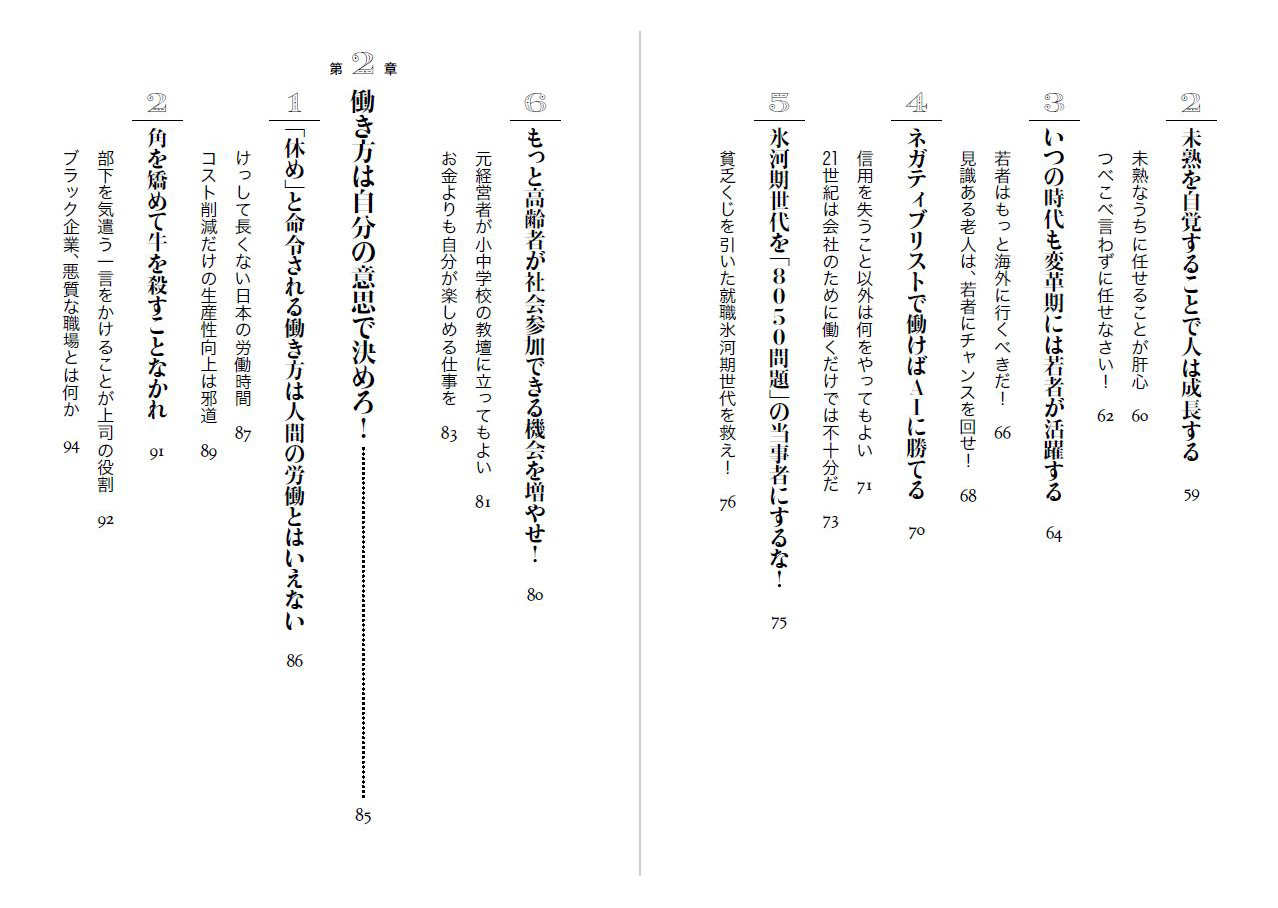 2
未熟を自覚することで人は成長する 59
未熟なうちに任せることが肝心 60
つべこべ言わずに任せなさい! 62

3
いつの時代も変革期には若者が活躍する 64
若者はもっと海外に行くべきだ! 66
見識ある老人は、若者にチャンスを回せ! 68

4
ネガティブリストで働けばAIに勝てる 70
信用を失うこと以外は何をやってもよい 71
21世紀は会社のために働くだけでは不十分だ 73

5
氷河期世代を「8050問題」の当事者にするな! 75
貧乏くじを引いた就職氷河期世代を救え! 76

6
もっと高齢者が社会参加できる機会を増やせ! 80
元経営者が小中学校の教壇に立ってもよい 81
お金よりも自分が楽しめる仕事を 83

第2章
働き方は自分の意思で決めろ! 85

1
「休め」と命令される働き方は人間の労働とはいえない 86
けっして長くない日本の労働時間 87
コスト削減だけの生産性向上は邪道 89

2
角を矯めて牛を殺すことなかれ 91
部下を気遣う一言をかけることが上司の役割 92
ブラック企業、悪質な職場とは何か 94